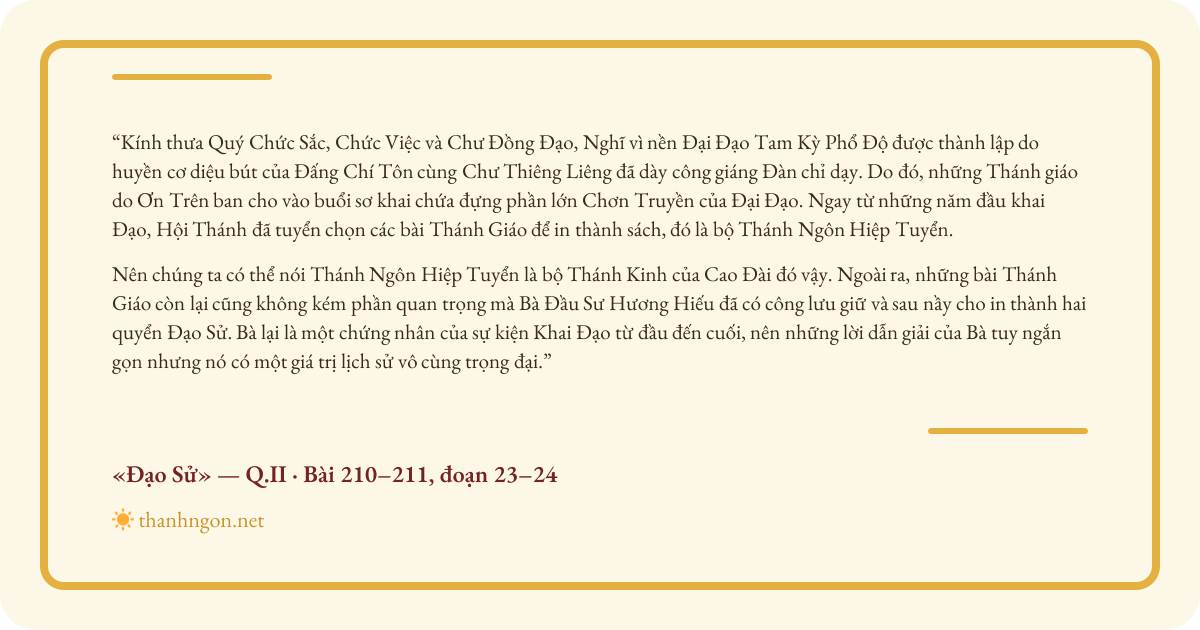 “Kính thưa Quý Chức Sắc, Chức Việc và Chư Đồng Đạo, Nghĩ vì nền Đại Đạo Tam Kỳ Phổ Độ được thành lập do huyền cơ diệu bút của Đấng Chí Tôn cùng Chư Thiêng Liêng đã dày công giáng Đàn chỉ dạy. Do đó, những Thánh giáo do Ơn Trên ban cho vào buổi sơ khai chứa đựng phần lớn Chơn Truyền của Đại Đạo. Ngay từ những năm đầu khai Đạo, Hội Thánh đã tuyển chọn các bài Thánh Giáo để in thành sách, đó là bộ Thánh Ngôn Hiệp Tuyển.

Nên chúng ta có thể nói Thánh Ngôn Hiệp Tuyển là bộ Thánh Kinh của Cao Đài đó vậy. Ngoài ra, những bài Thánh Giáo còn lại cũng không kém phần quan trọng mà Bà Đầu Sư Hương Hiếu đã có công lưu giữ và sau này cho in thành hai quyển Đạo Sử. Bà lại là một chứng nhân của sự kiện Khai Đạo từ đầu đến cuối, nên những lời dẫn giải của Bà tuy ngắn gọn nhưng nó có một giá trị lịch sử vô cùng trọng đại.”

«Đạo Sử» — Q.II · Bài 210–211, đoạn 23–24

thanhngon.net